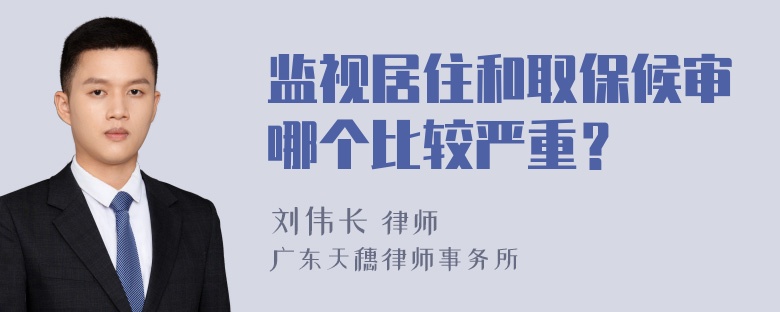 监视居住和取保候审哪个比较严重？

刘伟长 律师
广东天穗律师事务所